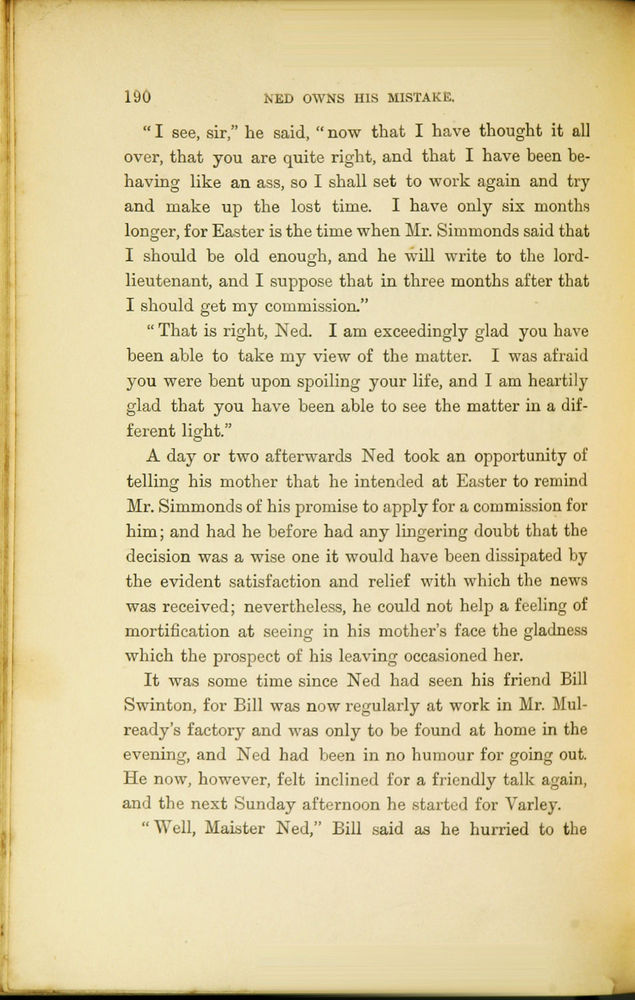 190 NED OWNS HIS MISTAKE.

"I see, sir," he said, "now that I have thought it all over, that you are quite right, and that I have been behaving like an ass, so I shall set to work again and try and make up the lost time. I have only six months longer, for Easter is the time when Mr. Simmonds said that I should be old enough, and he will write to the lord-lieutenant, and I suppose that in three months after that I should get my commission."

"That is right, Ned. I am exceedingly glad you have been able to take my view of the matter. I was afraid you were bent upon spoiling your life, and I am heartily glad that you have been able to see the matter in a different light."

A day or two afterwards Ned took an opportunity of telling his mother that he intended at Easter to remind Mr. Simmonds of his promise to apply for a commission for him; and had he before had any lingering doubt that the decision was a wise one it would have been dissipated by the evident satisfaction and relief with which the news was received; nevertheless, he could not help a feeling of mortification at seeing in his mother's face the gladness which the prospect of his leaving occasioned her.

It was some time since Ned had seen his friend Bill Swinton, for Bill was now regularly at work in Mr. Mulready's factory and was only to be found at home in the evening, and Ned had been in no humour for going out. He now, however, felt inclined for a friendly talk again, and the next Sunday afternoon he started for Varley.

"Well, Maister Ned," Bill said as he hurried to the